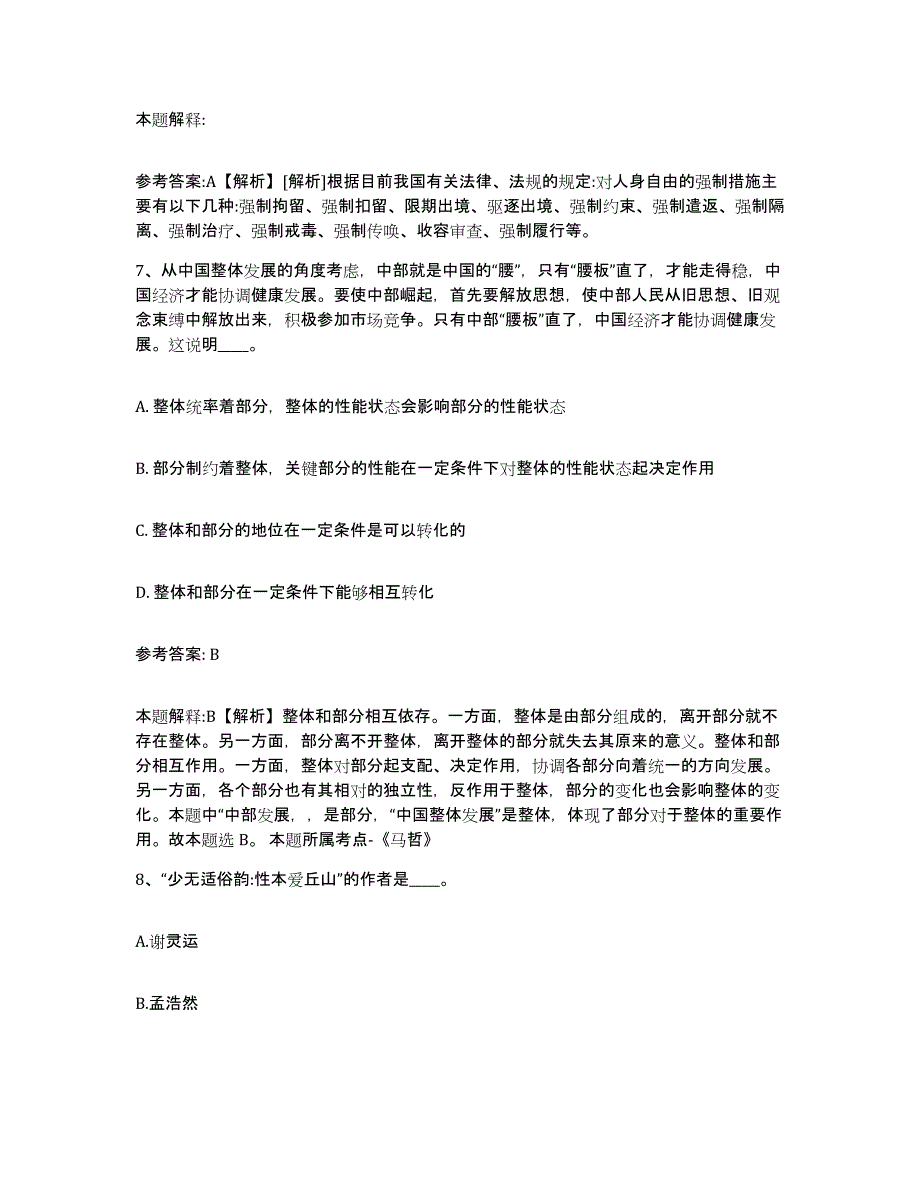 本题解释:

参考答案:A【解析】[解析]根据目前我国有关法律、法规的规定:对人身自由的强制措施主要有以下几种:强制拘留、强制扣留、限期出境、驱逐出境、强制约束、强制遣返、强制隔离、强制治疗、强制戒毒、强制传唤、收容审查、强制履行等。

7、从中国整体发展的角度考虑，中部就是中国的“腰”，只有“腰板”直了，才能走得稳，中国经济才能协调健康发展。要使中部崛起，首先要解放思想，使中部人民从旧思想、旧观念束缚中解放出来，积极参加市场竞争。只有中部“腰板”直了，中国经济才能协调健康发展。这说明____。

A. 整体统率着部分，整体的性能状态会影响部分的性能状态

B. 部分制约着整体，关键部分的性能在一定条件下对整体的性能状态起决定作用

C. 整体和部分的地位在一定条件是可以转化的

D. 整体和部分在一定条件下能够相互转化

参考答案: B

本题解释:B【解析】整体和部分相互依存。一方面，整体是由部分组成的，离开部分就不存在整体。另一方面，部分离不开整体，离开整体的部分就失去其原来的意义。整体和部分相互作用。一方面，整体对部分起支配、决定作用，协调各部分向着统一的方向发展。另一方面，各个部分也有其相对的独立性，反作用于整体，部分的变化也会影响整体的变化。本题中“中部发展，，是部分，“中国整体发展”是整体，体现了部分对于整体的重要作用。故本题选 B。 本题所属考点-《马哲》

8、“少无适俗韵:性本爱丘山”的作者是____。

A.谢灵运

B.孟浩然